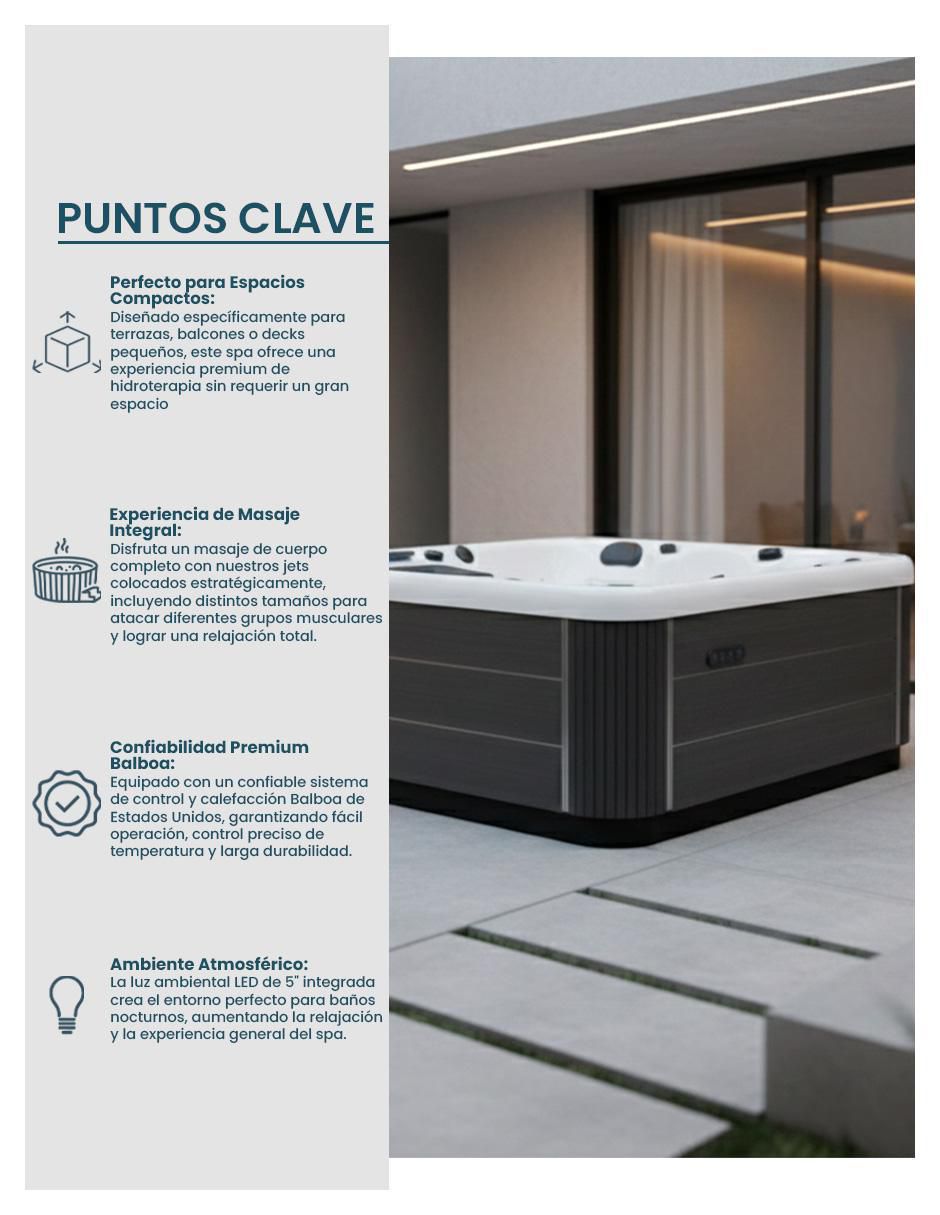 PUNTOS CLAVE

Perfecto para Espacios Compactos:
Diseñado específicamente para terrazas, balcones o decks pequeños, este spa ofrece una experiencia premium de hidroterapia sin requerir un gran espacio

Experiencia de Masaje Integral:
Disfruta un masaje de cuerpo completo con nuestros jets colocados estratégicamente, incluyendo distintos tamaños para atacar diferentes grupos musculares y lograr una relajación total.

Confiabilidad Premium Balboa:
Equipado con un confiable sistema de control y calefacción Balboa de Estados Unidos, garantizando fácil operación, control preciso de temperatura y larga durabilidad.

Ambiente Atmosférico:
La luz ambiental LED de 5" integrada crea el entorno perfecto para baños nocturnos, aumentando la relajación y la experiencia general del spa.